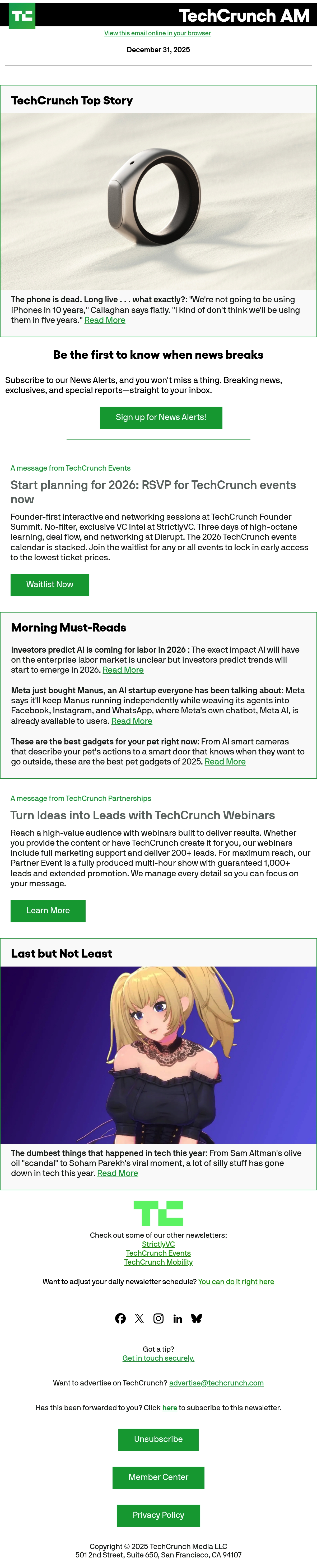 TechCrunch AM

View this email online in your browser

December 31, 2025

TechCrunch Top Story

The phone is dead. Long live . . . what exactly?: "We're not going to be using iPhones in 10 years," Callaghan says flatly. "I kind of don't think we'll be using them in five years." Read More

Be the first to know when news breaks

Subscribe to our News Alerts, and you won't miss a thing. Breaking news, exclusives, and special reports—straight to your inbox.

Sign up for News Alerts!

A message from TechCrunch Events

Start planning for 2026: RSVP for TechCrunch events now

Founder-first interactive and networking sessions at TechCrunch Founder Summit. No-filter, exclusive VC intel at StrictlyVC. Three days of high-octane learning, deal flow, and networking at Disrupt. The 2026 TechCrunch events calendar is stacked. Join the waitlist for any or all events to lock in early access to the lowest ticket prices.

Waitlist Now

Morning Must-Reads

Investors predict AI is coming for labor in 2026 : The exact impact AI will have on the enterprise labor market is unclear but investors predict trends will start to emerge in 2026. Read More

Meta just bought Manus, an AI startup everyone has been talking about: Meta says it'll keep Manus running independently while weaving its agents into Facebook, Instagram, and WhatsApp, where Meta's own chatbot, Meta AI, is already available to users. Read More

These are the best gadgets for your pet right now: From AI smart cameras that describe your pet's actions to a smart door that knows when they want to go outside, these are the best pet gadgets of 2025. Read More

A message from TechCrunch Partnerships

Turn Ideas into Leads with TechCrunch Webinars

Reach a high-value audience with webinars built to deliver results. Whether you provide the content or have TechCrunch create it for you, our webinars include full marketing support and deliver 200+ leads. For maximum reach, our Partner Event is a fully produced multi-hour show with guaranteed 1,000+ leads and extended promotion. We manage every detail so you can focus on your message.

Learn More

Last but Not Least

The dumbest things that happened in tech this year: From Sam Altman's olive oil "scandal" to Soham Parekh's viral moment, a lot of silly stuff has gone down in tech this year. Read More

Check out some of our other newsletters:
StrictlyVC
TechCrunch Events
TechCrunch Mobility

Want to adjust your daily newsletter schedule? You can do it right here

Got a tip?
Get in touch securely.

Want to advertise on TechCrunch? advertise@techcrunch.com

Has this been forwarded to you? Click here to subscribe to this newsletter.

Unsubscribe

Member Center

Privacy Policy

Copyright © 2025 TechCrunch Media LLC
501 2nd Street, Suite 650, San Francisco, CA 94107